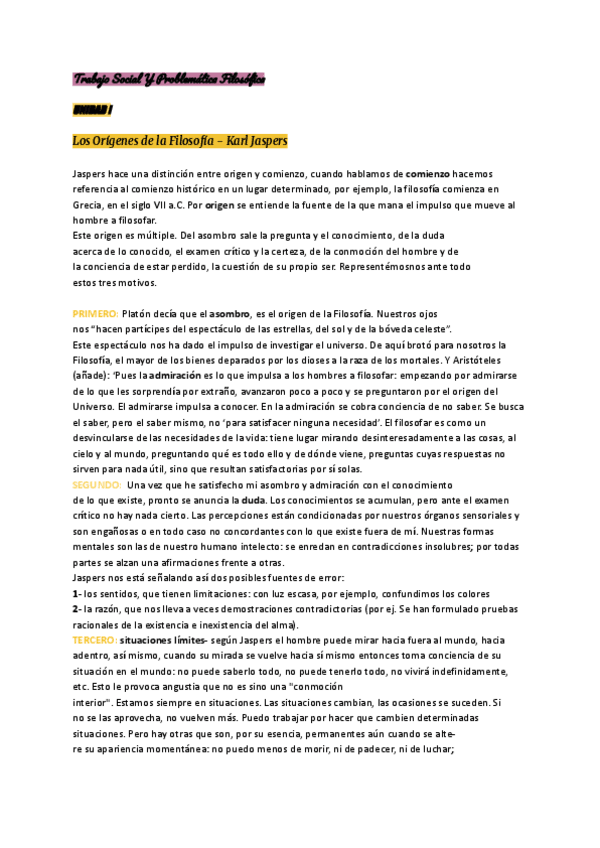 Trabajo Social Y Problemática Filosófica

UNIDAD I

Los Orígenes de la Filosofía – Karl Jaspers

Jaspers hace una distinción entre origen y comienzo, cuando hablamos de comienzo hacemos referencia al comienzo histórico en un lugar determinado, por ejemplo, la filosofía comienza en Grecia, en el siglo VII a.C. Por origen se entiende la fuente de la que mana el impulso que mueve al hombre a filosofar.
Este origen es múltiple. Del asombro sale la pregunta y el conocimiento, de la duda acerca de lo conocido, el examen crítico y la certeza, de la conmoción del hombre y de la conciencia de estar perdido, la cuestión de su propio ser. Representémosnos ante todo estos tres motivos.

PRIMERO: Platón decía que el asombro, es el origen de la Filosofía. Nuestros ojos nos "hacen partícipes del espectáculo de las estrellas, del sol y de la bóveda celeste".
Este espectáculo nos ha dado el impulso de investigar el universo. De aquí brotó para nosotros la Filosofía, el mayor de los bienes deparados por los dioses a la raza de los mortales. Y Aristóteles (añade): 'Pues la admiración es lo que impulsa a los hombres a filosofar: empezando por admirarse de lo que les sorprendía por extraño, avanzaron poco a poco y se preguntaron por el origen del Universo. El admirarse impulsa a conocer. En la admiración se cobra conciencia de no saber. Se busca el saber, pero el saber mismo, no 'para satisfacer ninguna necesidad'. El filosofar es como un desvincularse de las necesidades de la vida: tiene lugar mirando desinteresadamente a las cosas, al cielo y al mundo, preguntando qué es todo ello y de dónde viene, preguntas cuyas respuestas no sirven para nada útil, sino que resultan satisfactorias por sí solas.
SEGUNDO: Una vez que he satisfecho mi asombro y admiración con el conocimiento de lo que existe, pronto se anuncia la duda. Los conocimientos se acumulan, pero ante el examen crítico no hay nada cierto. Las percepciones están condicionadas por nuestros órganos sensoriales y son engañosas o en todo caso no concordantes con lo que existe fuera de mí. Nuestras formas mentales son las de nuestro humano intelecto: se enredan en contradicciones insolubres; por todas partes se alzan una afirmaciones frente a otras.
Jaspers nos está señalando así dos posibles fuentes de error:
1- los sentidos, que tienen limitaciones: con luz escasa, por ejemplo, confundimos los colores
2- la razón, que nos lleva a veces demostraciones contradictorias (por ej. Se han formulado pruebas racionales de la existencia e inexistencia del alma).
TERCERO: situaciones límites- según Jaspers el hombre puede mirar hacia fuera al mundo, hacia adentro, así mismo, cuando su mirada se vuelve hacia sí mismo entonces toma conciencia de su situación en el mundo: no puede saberlo todo, no puede tenerlo todo, no vivirá indefinidamente, etc. Esto le provoca angustia que no es sino una "conmoción interior". Estamos siempre en situaciones. Las situaciones cambian, las ocasiones se suceden. Si no se las aprovecha, no vuelven más. Puedo trabajar por hacer que cambien determinadas situaciones. Pero hay otras que son, por su esencia, permanentes aún cuando se altere su apariencia momentánea: no puedo menos de morir, ni de padecer, ni de luchar;